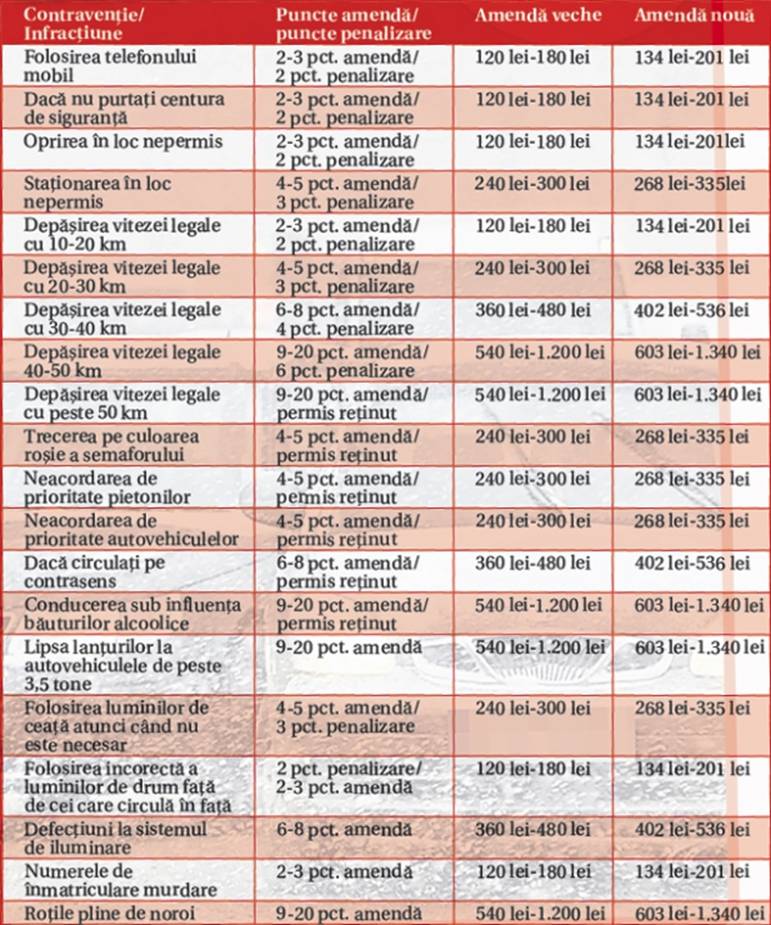 | Contravenție/ Infracțiune | Puncte amendă/ puncte penalizare | Amendă veche | Amendă nouă |
|---|---|---|---|
| Folosirea telefonului mobil | 2-3 pct. amendă/ 2 pct. penalizare | 120 lei-180 lei | 134 lei-201 lei |
| Dacă nu purtați centura de siguranță | 2-3 pct. amendă/ 2 pct. penalizare | 120 lei-180 lei | 134 lei-201 lei |
| Oprirea în loc nepermis | 2-3 pct. amendă/ 2 pct. penalizare | 120 lei-180 lei | 134 lei-201lei |
| Staționarea în loc nepermis | 4-5 pct. amendă/ 3 pct. penalizare | 240 lei-300 lei | 268 lei-335lei |
| Depășirea vitezei legale cu 10-20 km | 2-3 pct. amendă/ 2 pct. penalizare | 120 lei-180 lei | 134 lei-201 lei |
| Depășirea vitezei legale cu 20-30 km | 4-5 pct. amendă/ 3 pct. penalizare | 240 lei-300 lei | 268 lei-335 lei |
| Depășirea vitezei legale cu 30-40 km | 6-8 pct. amendă/ 4 pct. penalizare | 360 lei-480 lei | 402 lei-536 lei |
| Depășirea vitezei legale 40-50 km | 9-20 pct. amendă/ 6 pct. penalizare | 540 lei-1.200 lei | 603 lei-1.340 lei |
| Depășirea vitezei legale cu peste 50 km | 9-20 pct. amendă/ permis reținut | 540 lei-1.200 lei | 603 lei-1.340 lei |
| Trecerea pe culoarea roșie a semaforului | 4-5 pct. amendă/ permis reținut | 240 lei-300 lei | 268 lei-335 lei |
| Neacordarea de prioritate pietonilor | 4-5 pct. amendă/ permis reținut | 240 lei-300 lei | 268 lei-335 lei |
| Neacordarea de prioritate autovehiculelor | 4-5 pct. amendă/ permis reținut | 240 lei-300 lei | 268 lei-335 lei |
| Dacă circulați pe contrasens | 6-8 pct. amendă/ permis reținut | 360 lei-480 lei | 402 lei-536 lei |
| Conducerea sub influența băuturilor alcoolice | 9-20 pct. amendă/ permis reținut | 540 lei-1.200 lei | 603 lei-1.340 lei |
| Lipsa lanțurilor la autovehiculele de peste 3,5 tone | 9-20 pct. amendă | 540 lei-1.200 lei | 603 lei-1.340 lei |
| Folosirea luminilor de ceață atunci când nu este necesar | 4-5 pct. amendă/ 3 pct. penalizare | 240 lei-300 lei | 268 lei-335 lei |
| Folosirea incorectă a luminilor de drum față de cei care circulă în față | 2 pct. penalizare/ 2-3 pct. amendă | 120 lei-180 lei | 134 lei-201 lei |
| Defecțiuni la sistemul de iluminare | 6-8 pct. amendă | 360 lei-480 lei | 402 lei-536 lei |
| Numerele de înmatriculare murdare | 2-3 pct. amendă | 120 lei-180 lei | 134 lei-201 lei |
| Roțile pline de noroi | 9-20 pct. amendă | 540 lei-1.200 lei | 603 lei-1.340 lei |